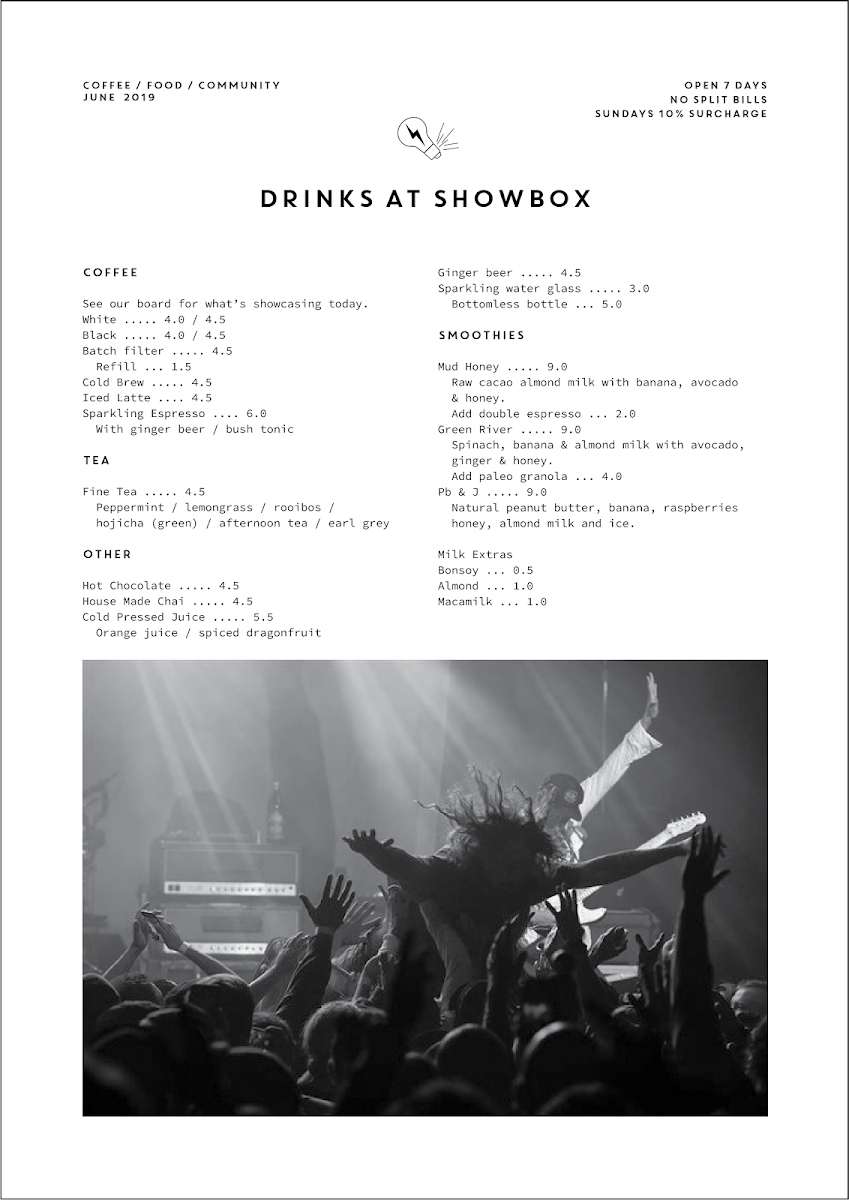 COFFEE / FOOD / COMMUNITY
JUNE 2019

OPEN 7 DAYS
NO SPLIT BILLS
SUNDAYS 10% SURCHARGE

DRINKS AT SHOWBOX

COFFEE

See our board for what's showcasing today.
White ..... 4.0 / 4.5
Black ..... 4.0 / 4.5
Batch filter ..... 4.5
Refill ... 1.5
Cold Brew ..... 4.5
Iced Latte .... 4.5
Sparkling Espresso .... 6.0
With ginger beer / bush tonic

TEA

Fine Tea ..... 4.5
Peppermint / lemongrass / rooibos / hojicha (green) / afternoon tea / earl grey

OTHER

Hot Chocolate ..... 4.5
House Made Chai ..... 4.5
Cold Pressed Juice ..... 5.5
Orange juice / spiced dragonfruit

Ginger beer ..... 4.5
Sparkling water glass ..... 3.0
Bottomless bottle ... 5.0

SMOOTHIES

Mud Honey ..... 9.0
Raw cacao almond milk with banana, avocado & honey.
Add double espresso ... 2.0
Green River ..... 9.0
Spinach, banana & almond milk with avocado, ginger & honey.
Add paleo granola ... 4.0
Pb & J ..... 9.0
Natural peanut butter, banana, raspberries honey, almond milk and ice.

Milk Extras
Bonsoy ... 0.5
Almond ... 1.0
Macamilk ... 1.0